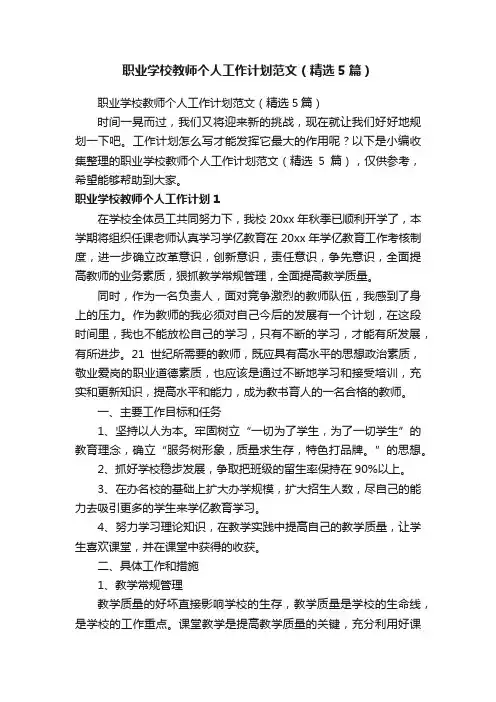 职业学校教师个人工作计划范文（精选5篇）

职业学校教师个人工作计划范文（精选5篇）

时间一晃而过，我们又将迎来新的挑战，现在就让我们好好地规划一下吧。工作计划怎么写才能发挥它最大的作用呢？以下是小编收集整理的职业学校教师个人工作计划范文（精选 5 篇），仅供参考，希望能够帮助到大家。

职业学校教师个人工作计划1

在学校全体员工共同努力下，我校 20xx 年秋季已顺利开学了，本学期将组织任课老师认真学习学亿教育在 20xx 年学亿教育工作考核制度，进一步确立改革意识，创新意识，责任意识，争先意识，全面提高教师的业务素质，狠抓教学常规管理，全面提高教学质量。

同时，作为一名负责人，面对竞争激烈的教师队伍，我感到了身上的压力。作为教师的我必须对自己今后的发展有一个计划，在这段时间里，我也不能放松自己的学习，只有不断的学习，才能有所发展，有所进步。21 世纪所需要的教师，既应具有高水平的思想政治素质，敬业爱岗的职业道德素质，也应该是通过不断地学习和接受培训，充实和更新知识，提高水平和能力，成为教书育人的一名合格的教师。

一、主要工作目标和任务

1、坚持以人为本。牢固树立“一切为了学生，为了一切学生”的教育理念，确立“服务树形象，质量求生存，特色打品牌。”的思想。

2、抓好学校稳步发展，争取把班级的留生率保持在 90%以上。

3、在办名校的基础上扩大办学规模，扩大招生人数，尽自己的能力去吸引更多的学生来学亿教育学习。

4、努力学习理论知识，在教学实践中提高自己的教学质量，让学生喜欢课堂，并在课堂中获得的收获。

二、具体工作和措施

1、教学常规管理

教学质量的好坏直接影响学校的生存，教学质量是学校的生命线，是学校的工作重点。课堂教学是提高教学质量的关键，充分利用好课